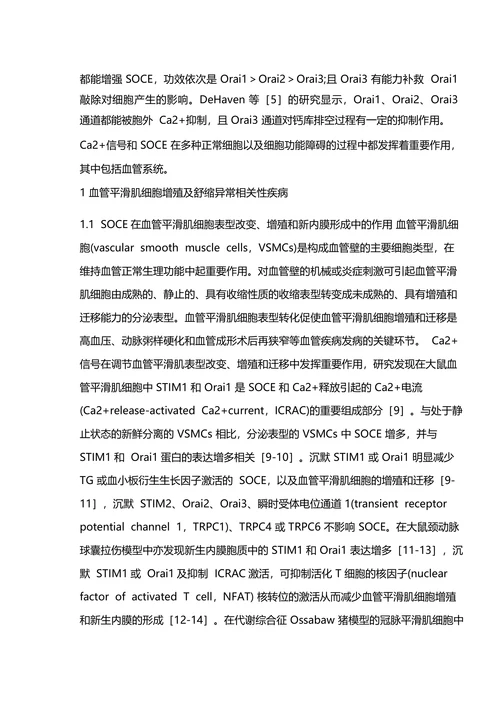 都能增强 SOCE，功效依次是 Orai1 > Orai2 > Orai3;且 Orai3 有能力补救 Orai1 敲除对细胞产生的影响。DeHaven 等［5］的研究显示，Orai1、Orai2、Orai3 通道都能被胞外 Ca2+抑制，且 Orai3 通道对钙库排空过程有一定的抑制作用。

Ca2+信号和 SOCE 在多种正常细胞以及细胞功能障碍的过程中都发挥着重要作用，其中包括血管系统。

1 血管平滑肌细胞增殖及舒缩异常相关性疾病

1.1 SOCE 在血管平滑肌细胞表型改变、增殖和新内膜形成中的作用 血管平滑肌细胞(vascular smooth muscle cells，VSMCs)是构成血管壁的主要细胞类型，在维持血管正常生理功能中起重要作用。对血管壁的机械或炎症刺激可引起血管平滑肌细胞由成熟的、静止的、具有收缩性质的收缩表型转变成未成熟的、具有增殖和迁移能力的分泌表型。血管平滑肌细胞表型转化促使血管平滑肌细胞增殖和迁移是高血压、动脉粥样硬化和血管成形术后再狭窄等血管疾病发病的关键环节。 Ca2+信号在调节血管平滑肌表型改变、增殖和迁移中发挥重要作用，研究发现在大鼠血管平滑肌细胞中 STIM1 和 Orai1 是 SOCE 和 Ca2+释放引起的 Ca2+电流(Ca2+release-activated Ca2+current，ICRAC)的重要组成部分［9］。与处于静止状态的新鲜分离的 VSMCs 相比，分泌表型的 VSMCs 中 SOCE 增多，并与 STIM1 和 Orai1 蛋白的表达增多相关［9-10］。沉默 STIM1 或 Orai1 明显减少 TG 或血小板衍生生长因子激活的 SOCE，以及血管平滑肌细胞的增殖和迁移［9-11］，沉默 STIM2、Orai2、Orai3、瞬时受体电位通道 1(transient receptor potential channel 1，TRPC1)、TRPC4 或 TRPC6 不影响 SOCE。在大鼠颈动脉球囊拉伤模型中亦发现新生内膜胞质中的 STIM1 和 Orai1 表达增多［11-13］，沉默 STIM1 或 Orai1 及抑制 ICRAC 激活，可抑制活化 T 细胞的核因子(nuclear factor of activated T cell，NFAT) 核转位的激活从而减少血管平滑肌细胞增殖和新生内膜的形成［12-14］。在代谢综合征 Ossabaw 猪模型的冠脉平滑肌细胞中